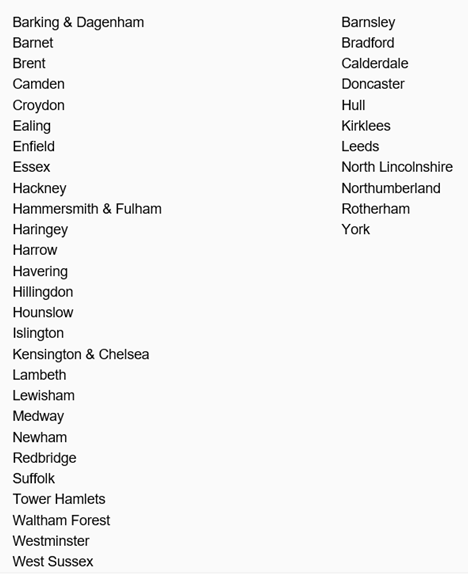 Barking & Dagenham
Barnet
Brent
Camden
Croydon
Ealing
Enfield
Essex
Hackney
Hammersmith & Fulham
Haringey
Harrow
Havering
Hillingdon
Hounslow
Islington
Kensington & Chelsea
Lambeth
Lewisham
Medway
Newham
Redbridge
Suffolk
Tower Hamlets
Waltham Forest
Westminster
West Sussex

Barnsley
Bradford
Calderdale
Doncaster
Hull
Kirklees
Leeds
North Lincolnshire
Northumberland
Rotherham
York